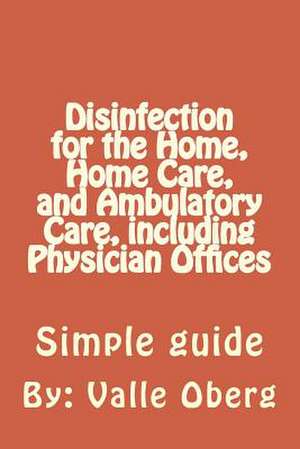 Disinfection for the Home, Home Care, and Ambulatory Care, including Physician Offices

Simple guide

By: Valle Oberg